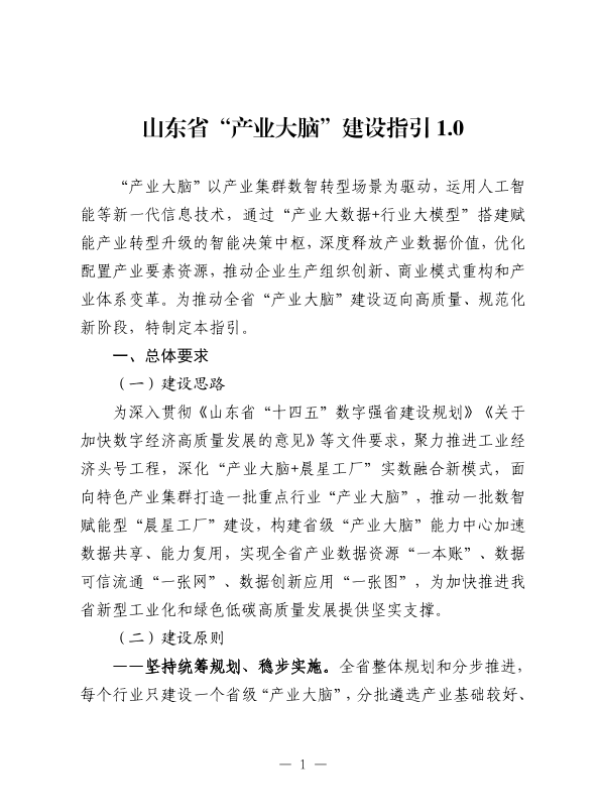 山东省“产业大脑”建设指引 1.0

“产业大脑”以产业集群数智转型场景为驱动，运用人工智能等新一代信息技术，通过“产业大数据+行业大模型”搭建赋能产业转型升级的智能决策中枢，深度释放产业数据价值，优化配置产业要素资源，推动企业生产组织创新、商业模式重构和产业体系变革。为推动全省“产业大脑”建设迈向高质量、规范化新阶段，特制定本指引。

一、总体要求

（一）建设思路

为深入贯彻《山东省“十四五”数字强省建设规划》《关于加快数字经济高质量发展的意见》等文件要求，聚力推进工业经济头号工程，深化“产业大脑+晨星工厂”实数融合新模式，面向特色产业集群打造一批重点行业“产业大脑”，推动一批数智赋能型“晨星工厂”建设，构建省级“产业大脑”能力中心加速数据共享、能力复用，实现全省产业数据资源“一本账”、数据可信流通“一张网”、数据创新应用“一张图”，为加快推进我省新型工业化和绿色低碳高质量发展提供坚实支撑。

（二）建设原则

——坚持统筹规划、稳步实施。全省整体规划和分步推进，每个行业只建设一个省级“产业大脑”，分批遴选产业基础较好、

— 1 —